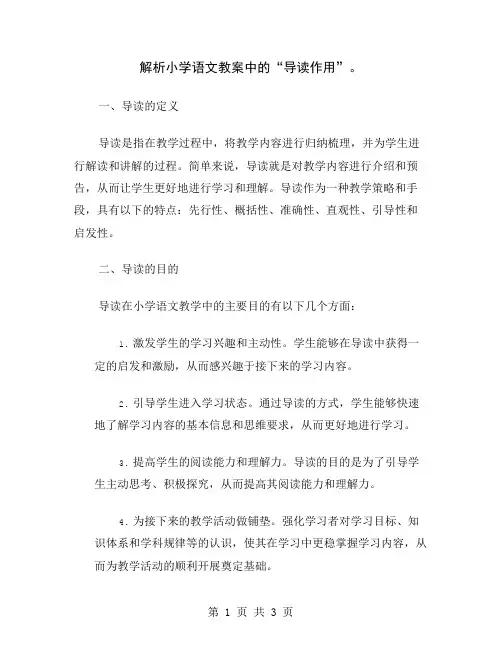 解析小学语文教案中的“导读作用”。

一、导读的定义

导读是指在教学过程中，将教学内容进行归纳梳理，并为学生进行解读和讲解的过程。简单来说，导读就是对教学内容进行介绍和预告，从而让学生更好地进行学习和理解。导读作为一种教学策略和手段，具有以下的特点：先行性、概括性、准确性、直观性、引导性和启发性。

二、导读的目的

导读在小学语文教学中的主要目的有以下几个方面：

1. 激发学生的学习兴趣和主动性。学生能够在导读中获得一定的启发和激励，从而感兴趣于接下来的学习内容。

2. 引导学生进入学习状态。通过导读的方式，学生能够快速地了解学习内容的基本信息和思维要求，从而更好地进行学习。

3. 提高学生的阅读能力和理解力。导读的目的是为了引导学生主动思考、积极探究，从而提高其阅读能力和理解力。

4. 为接下来的教学活动做铺垫。强化学习者对学习目标、知识体系和学科规律等的认识，使其在学习中更稳掌握学习内容，从而为教学活动的顺利开展奠定基础。

第 1 页 共 3 页